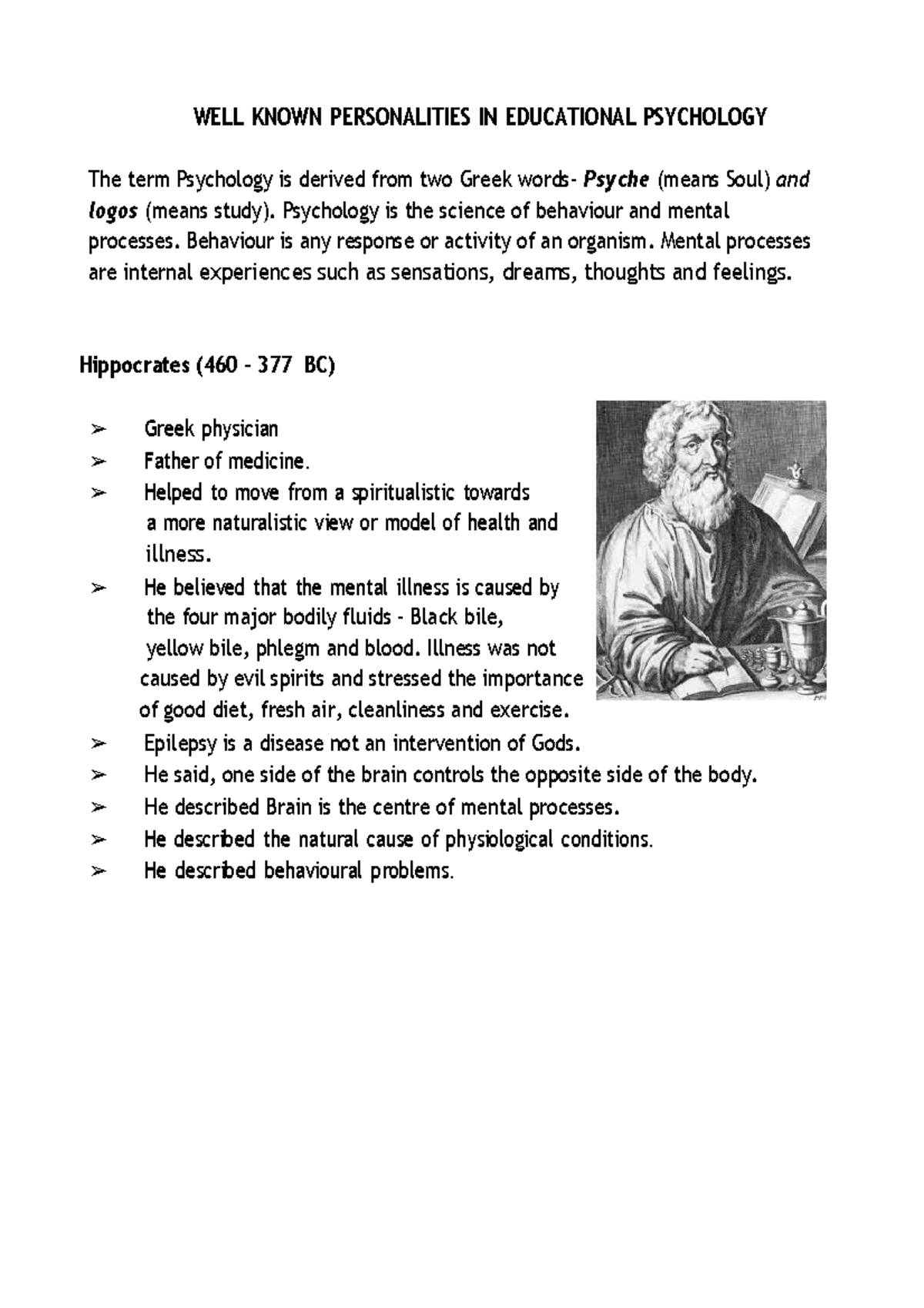 WELL KNOWN PERSONALITIES IN EDUCATIONAL PSYCHOLOGY

The term Psychology is derived from two Greek words- Psyche (means Soul) and logos (means study). Psychology is the science of behaviour and mental processes. Behaviour is any response or activity of an organism. Mental processes are internal experiences such as sensations, dreams, thoughts and feelings.

Hippocrates (460 - 377 BC)

➢ Greek physician
➢ Father of medicine.
➢ Helped to move from a spiritualistic towards a more naturalistic view or model of health and illness.
➢ He believed that the mental illness is caused by the four major bodily fluids - Black bile, yellow bile, phlegm and blood. Illness was not caused by evil spirits and stressed the importance of good diet, fresh air, cleanliness and exercise.
➢ Epilepsy is a disease not an intervention of Gods.
➢ He said, one side of the brain controls the opposite side of the body.
➢ He described Brain is the centre of mental processes.
➢ He described the natural cause of physiological conditions.
➢ He described behavioural problems.